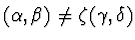 $(\alpha, \beta) \neq \zeta(\gamma, \delta)$